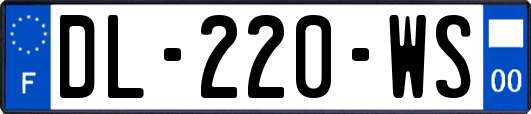 F
DL-220-WS
00